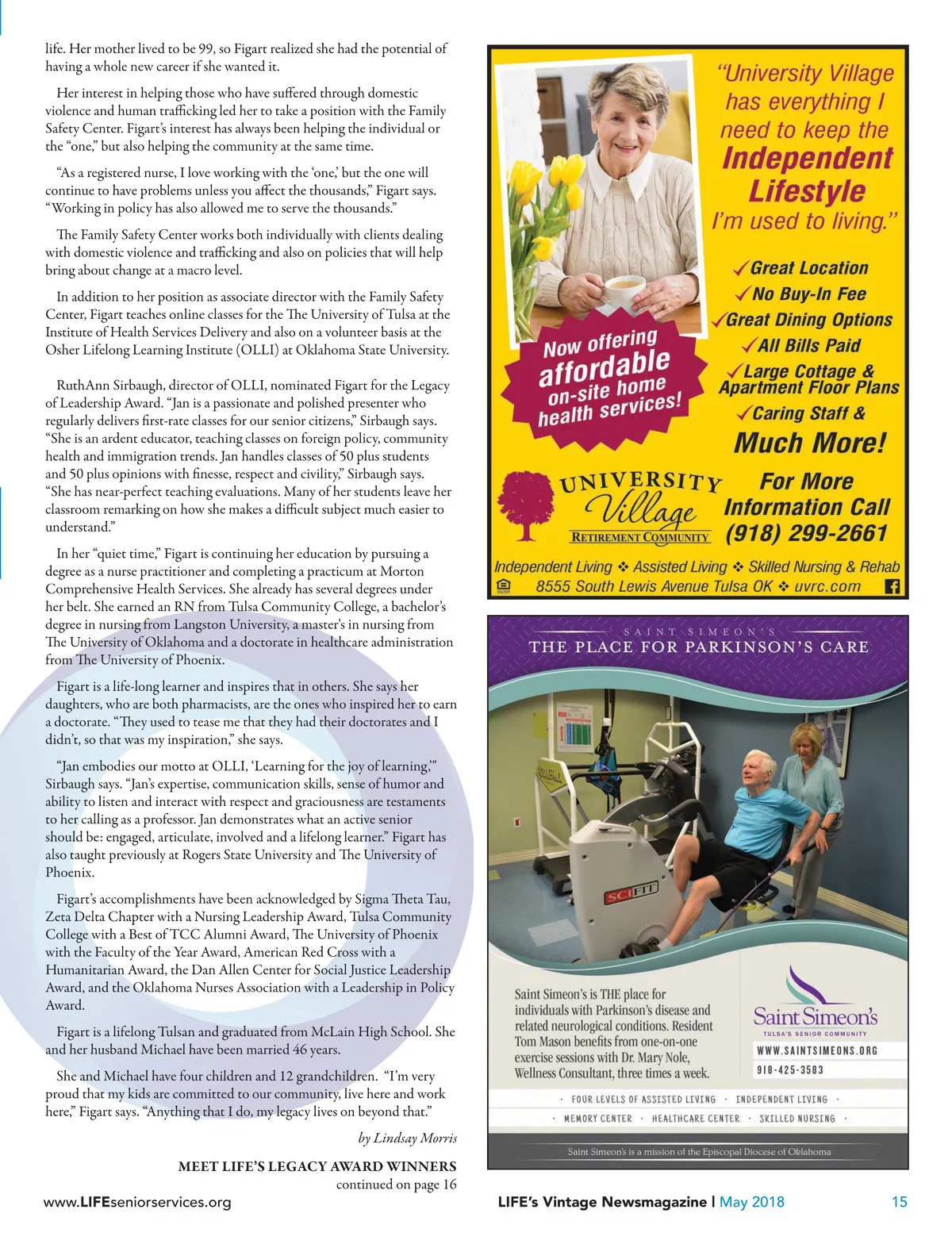 life. Her mother lived to be 99, so Figart realized she had the potential of having a whole new career if she wanted it.

Her interest in helping those who have suffered through domestic violence and human trafficking led her to take a position with the Family Safety Center. Figart's interest has always been helping the individual or the "one," but also helping the community at the same time.

"As a registered nurse, I love working with the 'one,' but the one will continue to have problems unless you affect the thousands," Figart says. "Working in policy has also allowed me to serve the thousands."

The Family Safety Center works both individually with clients dealing with domestic violence and trafficking and also on policies that will help bring about change at a macro level.

In addition to her position as associate director with the Family Safety Center, Figart teaches online classes for the The University of Tulsa at the Institute of Health Services Delivery and also on a volunteer basis at the Osher Lifelong Learning Institute (OLLI) at Oklahoma State University.

RuthAnn Sirbaugh, director of OLLI, nominated Figart for the Legacy of Leadership Award. "Jan is a passionate and polished presenter who regularly delivers first-rate classes for our senior citizens," Sirbaugh says. "She is an ardent educator, teaching classes on foreign policy, community health and immigration trends. Jan handles classes of 50 plus students and 50 plus opinions with finesse, respect and civility," Sirbaugh says. "She has near-perfect teaching evaluations. Many of her students leave her classroom remarking on how she makes a difficult subject much easier to understand."

In her "quiet time," Figart is continuing her education by pursuing a degree as a nurse practitioner and completing a practicum at Morton Comprehensive Health Services. She already has several degrees under her belt. She earned an RN from Tulsa Community College, a bachelor's degree in nursing from Langston University, a master's in nursing from The University of Oklahoma and a doctorate in healthcare administration from The University of Phoenix.

Figart is a life-long learner and inspires that in others. She says her daughters, who are both pharmacists, are the ones who inspired her to earn a doctorate. "They used to tease me that they had their doctorates and I didn't, so that was my inspiration," she says.

"Jan embodies our motto at OLLI, 'Learning for the joy of learning,'" Sirbaugh says. "Jan's expertise, communication skills, sense of humor and ability to listen and interact with respect and graciousness are testaments to her calling as a professor. Jan demonstrates what an active senior should be: engaged, articulate, involved and a lifelong learner." Figart has also taught previously at Rogers State University and The University of Phoenix.

Figart's accomplishments have been acknowledged by Sigma Theta Tau, Zeta Delta Chapter with a Nursing Leadership Award, Tulsa Community College with a Best of TCC Alumni Award, The University of Phoenix with the Faculty of the Year Award, American Red Cross with a Humanitarian Award, the Dan Allen Center for Social Justice Leadership Award, and the Oklahoma Nurses Association with a Leadership in Policy Award.

Figart is a lifelong Tulsan and graduated from McLain High School. She and her husband Michael have been married 46 years.

She and Michael have four children and 12 grandchildren. "I'm very proud that my kids are committed to our community, live here and work here," Figart says. "Anything that I do, my legacy lives on beyond that."

by Lindsay Morris

MEET LIFE'S LEGACY AWARD WINNERS
continued on page 16

"University Village has everything I need to keep the Independent Lifestyle I'm used to living."

✓Great Location
✓No Buy-In Fee
✓Great Dining Options
✓All Bills Paid
✓Large Cottage & Apartment Floor Plans
✓Caring Staff &
Much More!

Now offering affordable on-site home health services!

UNIVERSITY Village RETIREMENT COMMUNITY

For More Information Call (918) 299-2661

Independent Living ❖ Assisted Living ❖ Skilled Nursing & Rehab
8555 South Lewis Avenue Tulsa OK ❖ uvrc.com

SAINT SIMEON'S
THE PLACE FOR PARKINSON'S CARE

SCIFIT

Saint Simeon's is THE place for individuals with Parkinson's disease and related neurological conditions. Resident Tom Mason benefits from one-on-one exercise sessions with Dr. Mary Nole, Wellness Consultant, three times a week.

Saint Simeon's
TULSA'S SENIOR COMMUNITY
WWW.SAINTSIMEONS.ORG
918-425-3583

· FOUR LEVELS OF ASSISTED LIVING · INDEPENDENT LIVING ·
· MEMORY CENTER · HEALTHCARE CENTER · SKILLED NURSING ·

Saint Simeon's is a mission of the Episcopal Diocese of Oklahoma

www.LIFEseniorservices.org

LIFE's Vintage Newsmagazine | May 2018 15